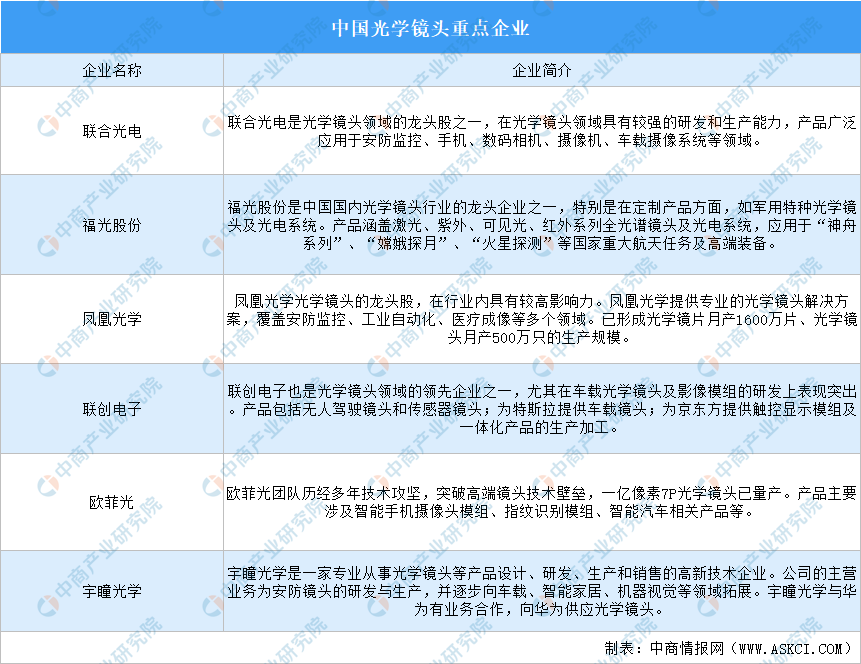 中国光学镜头重点企业

| 企业名称 | 企业简介 |
|---|---|
| 联合光电 | 联合光电是光学镜头领域的龙头股之一，在光学镜头领域具有较强的研发和生产能力，产品广泛应用于安防监控、手机、数码相机、摄像机、车载摄像系统等领域。 |
| 福光股份 | 福光股份是中国国内光学镜头行业的龙头企业之一，特别是在定制产品方面，如军用特种光学镜头及光电系统。产品涵盖激光、紫外、可见光、红外系列全光谱镜头及光电系统，应用于“神舟系列”、“嫦娥探月”、“火星探测”等国家重大航天任务及高端装备。 |
| 凤凰光学 | 凤凰光学光学镜头的龙头股，在行业内具有较高影响力。凤凰光学提供专业的光学镜头解决方案，覆盖安防监控、工业自动化、医疗成像等多个领域。已形成光学镜片月产1600万片、光学镜头月产500万只的生产规模。 |
| 联创电子 | 联创电子也是光学镜头领域的领先企业之一，尤其在车载光学镜头及影像模组的研发上表现突出。产品包括无人驾驶镜头和传感器镜头；为特斯拉提供车载镜头；为京东方提供触控显示模组及一体化产品的生产加工。 |
| 欧菲光 | 欧菲光团队历经多年技术攻坚，突破高端镜头技术壁垒，一亿像素7P光学镜头已量产。产品主要涉及智能手机摄像头模组、指纹识别模组、智能汽车相关产品等。 |
| 宇瞳光学 | 宇瞳光学是一家专业从事光学镜头等产品设计、研发、生产和销售的高新技术企业。公司的主营业务为安防镜头的研发与生产，并逐步向车载、智能家居、机器视觉等领域拓展。宇瞳光学与华为有业务合作，向华为供应光学镜头。 |

制表：中商情报网（WWW.ASKCI.COM）

中商产业研究院